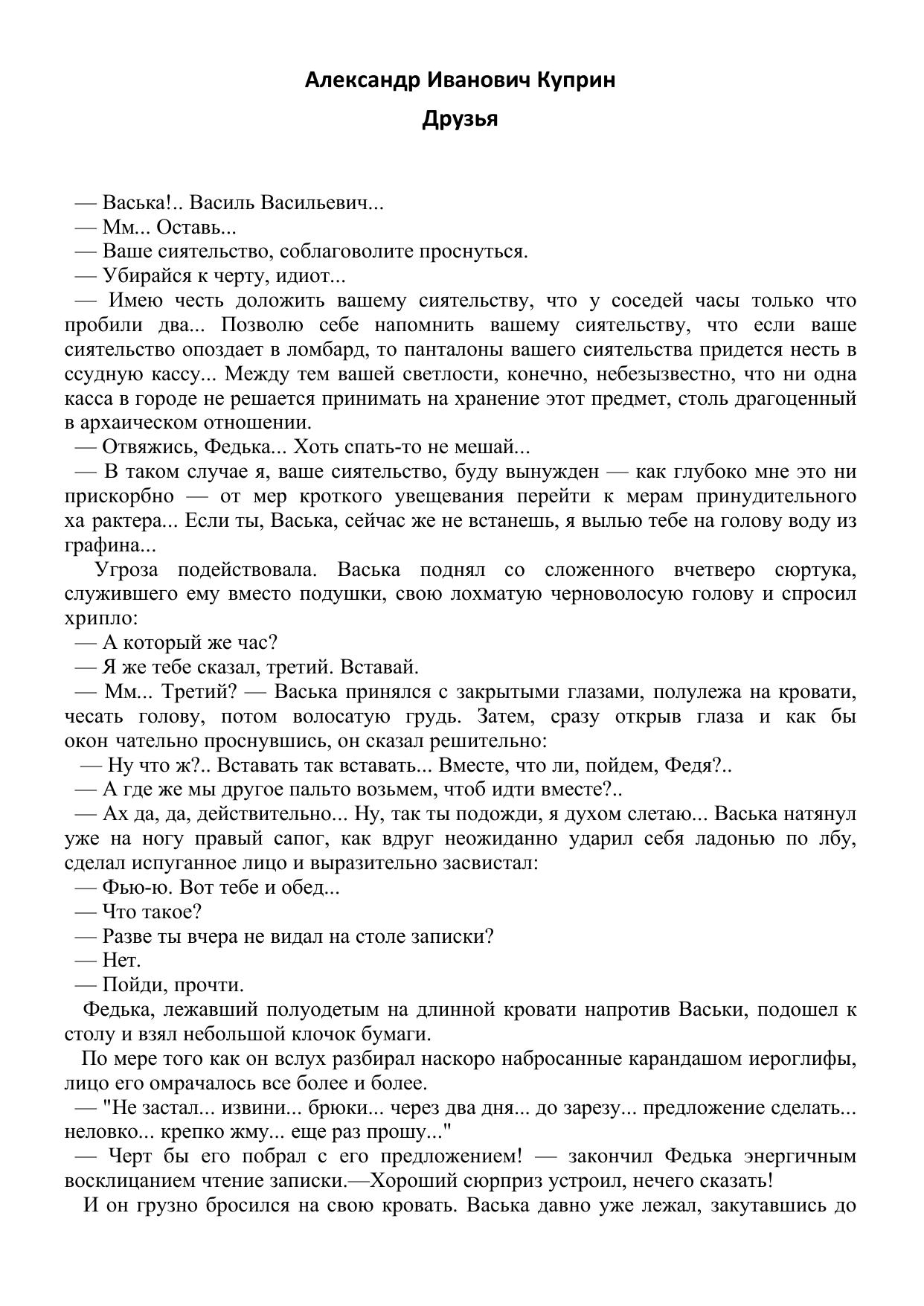 Александр Иванович Куприн

Друзья

— Васька!.. Василь Васильевич...
— Мм... Оставь...
— Ваше сиятельство, соблаговолите проснуться.
— Убирайся к черту, идиот...
— Имею честь доложить вашему сиятельству, что у соседей часы только что пробили два... Позволю себе напомнить вашему сиятельству, что если ваше сиятельство опоздает в ломбард, то панталоны вашего сиятельства придется несть в ссудную кассу... Между тем вашей светлости, конечно, небезызвестно, что ни одна касса в городе не решается принимать на хранение этот предмет, столь драгоценный в архаическом отношении.
— Отвяжись, Федька... Хоть спать-то не мешай...
— В таком случае я, ваше сиятельство, буду вынужден — как глубоко мне это ни прискорбно — от мер кроткого увещевания перейти к мерам принудительного ха рактера... Если ты, Васька, сейчас же не встанешь, я вылью тебе на голову воду из графина...
Угроза подействовала. Васька поднял со сложенного вчетверо сюртука, служившего ему вместо подушки, свою лохматую черноволосую голову и спросил хрипло:
— А который же час?
— Я же тебе сказал, третий. Вставай.
— Мм... Третий? — Васька принялся с закрытыми глазами, полулежа на кровати, чесать голову, потом волосатую грудь. Затем, сразу открыв глаза и как бы окон чательно проснувшись, он сказал решительно:
— Ну что ж?.. Вставать так вставать... Вместе, что ли, пойдем, Федя?..
— А где же мы другое пальто возьмем, чтоб идти вместе?..
— Ах да, да, действительно... Ну, так ты подожди, я духом слетаю... Васька натянул уже на ногу правый сапог, как вдруг неожиданно ударил себя ладонью по лбу, сделал испуганное лицо и выразительно засвистал:
— Фью-ю. Вот тебе и обед...
— Что такое?
— Разве ты вчера не видал на столе записки?
— Нет.
— Пойди, прочти.
Федька, лежавший полуодетым на длинной кровати напротив Васьки, подошел к столу и взял небольшой клочок бумаги.
По мере того как он вслух разбирал наскоро набросанные карандашом иероглифы, лицо его омрачалось все более и более.
— "Не застал... извини... брюки... через два дня... до зарезу... предложение сделать... неловко... крепко жму... еще раз прошу..."
— Черт бы его побрал с его предложением! — закончил Федька энергичным восклицанием чтение записки.—Хороший сюрприз устроил, нечего сказать!
И он грузно бросился на свою кровать. Васька давно уже лежал, закутавшись до